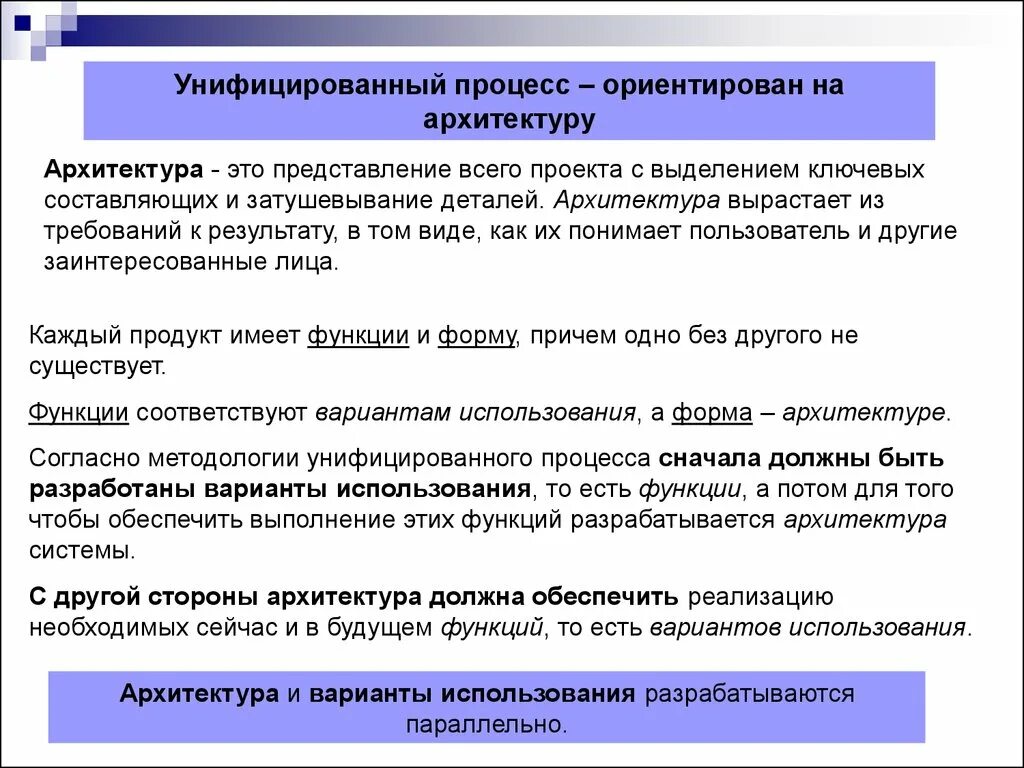 Унифицированный процесс – ориентирован на архитектуру

Архитектура - это представление всего проекта с выделением ключевых составляющих и затушевывание деталей. Архитектура вырастает из требований к результату, в том виде, как их понимает пользователь и другие заинтересованные лица.

Каждый продукт имеет функции и форму, причем одно без другого не существует.

Функции соответствуют вариантам использования, а форма – архитектуре.

Согласно методологии унифицированного процесса сначала должны быть разработаны варианты использования, то есть функции, а потом для того чтобы обеспечить выполнение этих функций разрабатывается архитектура системы.

С другой стороны архитектура должна обеспечить реализацию необходимых сейчас и в будущем функций, то есть вариантов использования.

Архитектура и варианты использования разрабатываются параллельно.